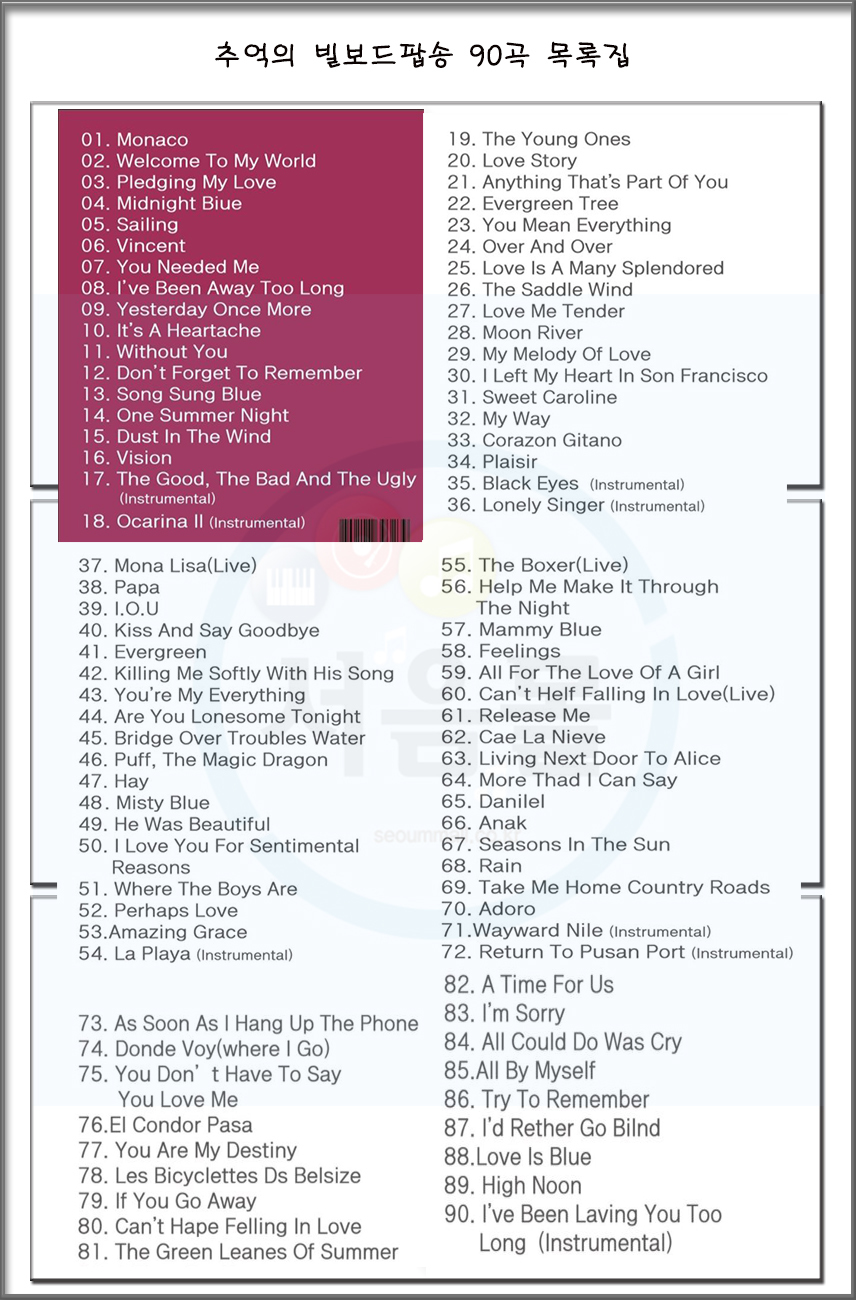 추억의 빌보드팝송 90곡 목록집

01. Monaco
02. Welcome To My World
03. Pledging My Love
04. Midnight Biue
05. Sailing
06. Vincent
07. You Needed Me
08. I've Been Away Too Long
09. Yesterday Once More
10. It's A Heartache
11. Without You
12. Don't Forget To Remember
13. Song Sung Blue
14. One Summer Night
15. Dust In The Wind
16. Vision
17. The Good, The Bad And The Ugly (Instrumental)
18. Ocarina II (Instrumental)

19. The Young Ones
20. Love Story
21. Anything That's Part Of You
22. Evergreen Tree
23. You Mean Everything
24. Over And Over
25. Love Is A Many Splendored
26. The Saddle Wind
27. Love Me Tender
28. Moon River
29. My Melody Of Love
30. I Left My Heart In Son Francisco
31. Sweet Caroline
32. My Way
33. Corazon Gitano
34. Plaisir
35. Black Eyes (Instrumental)
36. Lonely Singer (Instrumental)

37. Mona Lisa(Live)
38. Papa
39. I.O.U
40. Kiss And Say Goodbye
41. Evergreen
42. Killing Me Softly With His Song
43. You're My Everything
44. Are You Lonesome Tonight
45. Bridge Over Troubles Water
46. Puff, The Magic Dragon
47. Hay
48. Misty Blue
49. He Was Beautiful
50. I Love You For Sentimental Reasons
51. Where The Boys Are
52. Perhaps Love
53.Amazing Grace
54. La Playa (Instrumental)

55. The Boxer(Live)
56. Help Me Make It Through The Night
57. Mammy Blue
58. Feelings
59. All For The Love Of A Girl
60. Can't Helf Falling In Love(Live)
61. Release Me
62. Cae La Nieve
63. Living Next Door To Alice
64. More Thad I Can Say
65. Danilel
66. Anak
67. Seasons In The Sun
68. Rain
69. Take Me Home Country Roads
70. Adoro
71.Wayward Nile (Instrumental)
72. Return To Pusan Port (Instrumental)

73. As Soon As I Hang Up The Phone
74. Donde Voy(where I Go)
75. You Don' t Have To Say You Love Me
76.El Condor Pasa
77. You Are My Destiny
78. Les Bicyclettes Ds Belsize
79. If You Go Away
80. Can't Hape Felling In Love
81. The Green Leanes Of Summer

82. A Time For Us
83. I'm Sorry
84. All Could Do Was Cry
85.All By Myself
86. Try To Remember
87. I'd Rether Go Bilnd
88.Love Is Blue
89. High Noon
90. I've Been Laving You Too Long (Instrumental)